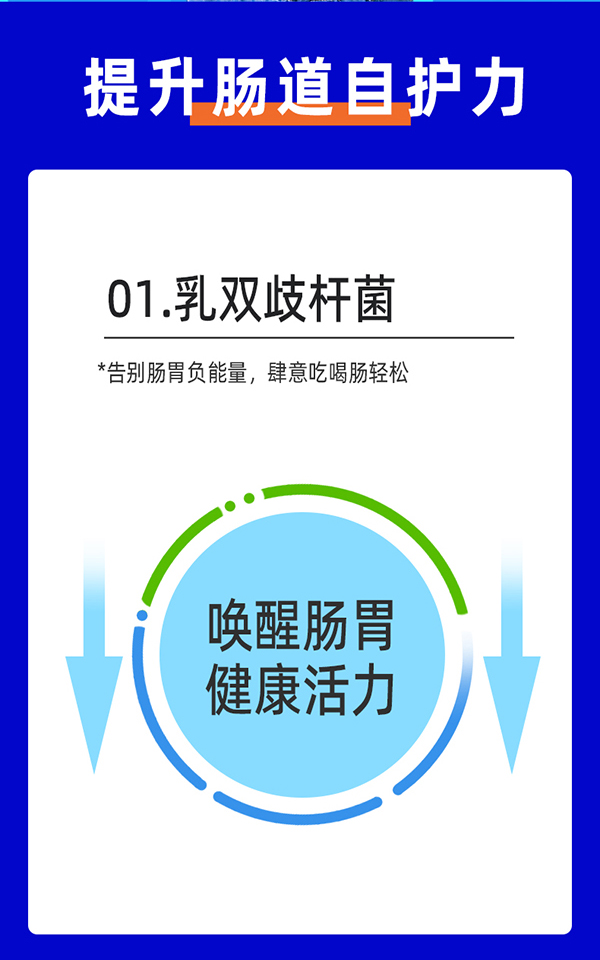 提升肠道自护力

01.乳双歧杆菌

*告别肠胃负能量，肆意吃喝肠轻松

唤醒肠胃
健康活力